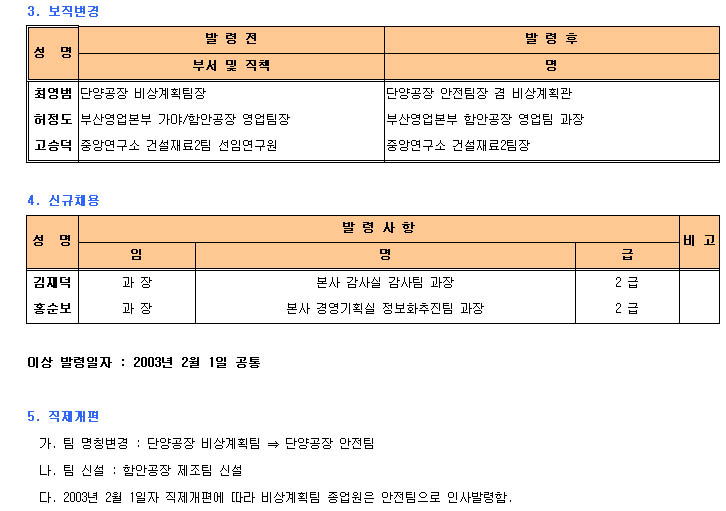 3. 보직변경

| 성 명 | 발 령 전 | 발 령 후 |
|---|---|---|
| | 부서 및 직책 | 명 |
| 최영범 | 단양공장 비상계획팀장 | 단양공장 안전팀장 겸 비상계획관 |
| 허정도 | 부산영업본부 가야/함안공장 영업팀장 | 부산영업본부 함안공장 영업팀 과장 |
| 고승덕 | 중앙연구소 건설재료2팀 선임연구원 | 중앙연구소 건설재료2팀장 |

4. 신규채용

| 성 명 | 발 령 사 항 | | | 비 고 |
|---|---|---|---|---|
| | 임 | 명 | 급 | |
| 김재덕 | 과 장 | 본사 감사실 감사팀 과장 | 2 급 | |
| 홍순보 | 과 장 | 본사 경영기획실 정보화추진팀 과장 | 2 급 | |

이상 발령일자 : 2003년 2월 1일 공통

5. 직제개편

가. 팀 명칭변경 : 단양공장 비상계획팀 ⇒ 단양공장 안전팀

나. 팀 신설 : 함안공장 제조팀 신설

다. 2003년 2월 1일자 직제개편에 따라 비상계획팀 종업원은 안전팀으로 인사발령함.